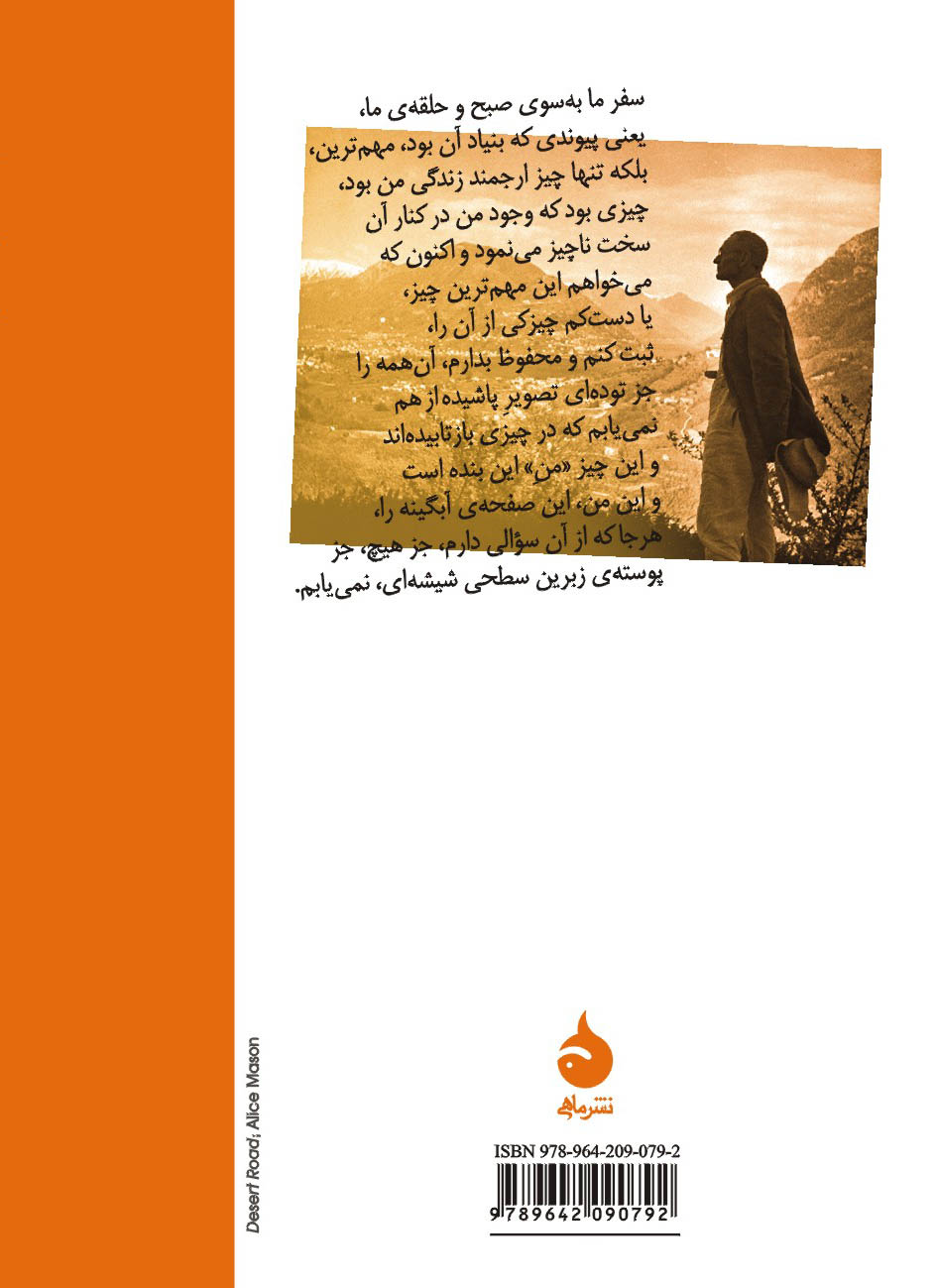 سفر ما به‌سوی صبح و حلقه‌ی ما،
یعنی پیوندی که بنیاد آن بود، مهم‌ترین،
بلکه تنها چیز ارجمند زندگی من بود،
چیزی بود که وجود من در کنار آن
سخت ناچیز می‌نمود و اکنون که
می‌خواهم این مهم‌ترین چیز،
یا دست‌کم چیزکی از آن را،
ثبت کنم و محفوظ بدارم، آن‌همه را
جز توده‌ای تصویرِ پاشیده از هم
نمی‌یابم که در چیزی بازتابیده‌اند
و این چیز «من» این بنده است
و این من، این صفحه‌ی آبگینه را،
هرجا که از آن سؤالی دارم، جز هیچ، جز
پوسته‌ی زبرین سطحی شیشه‌ای، نمی‌یابم.

نشرماهی

ISBN 978-964-209-079-2

9 789642 090792

Desert Road; Alice Mason